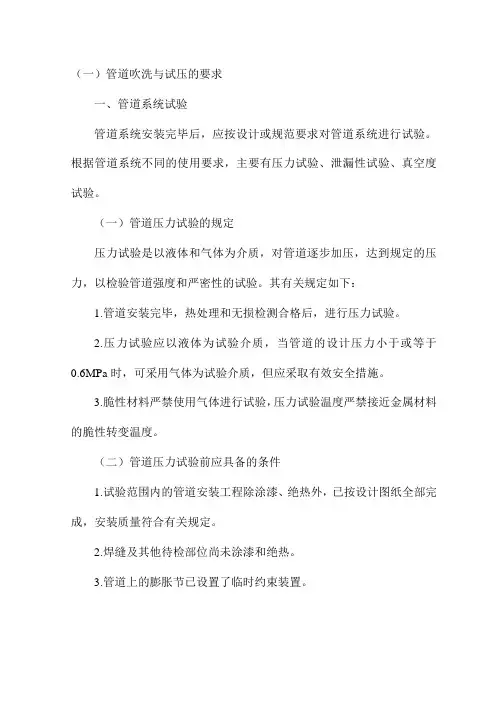 （一）管道吹洗与试压的要求

一、管道系统试验

管道系统安装完毕后，应按设计或规范要求对管道系统进行试验。根据管道系统不同的使用要求，主要有压力试验、泄漏性试验、真空度试验。

（一）管道压力试验的规定

压力试验是以液体和气体为介质，对管道逐步加压，达到规定的压力，以检验管道强度和严密性的试验。其有关规定如下：

1.管道安装完毕，热处理和无损检测合格后，进行压力试验。

2.压力试验应以液体为试验介质，当管道的设计压力小于或等于0.6MPa时，可采用气体为试验介质，但应采取有效安全措施。

3.脆性材料严禁使用气体进行试验，压力试验温度严禁接近金属材料的脆性转变温度。

（二）管道压力试验前应具备的条件

1.试验范围内的管道安装工程除涂漆、绝热外，已按设计图纸全部完成，安装质量符合有关规定。

2.焊缝及其他待检部位尚未涂漆和绝热。

3.管道上的膨胀节已设置了临时约束装置。